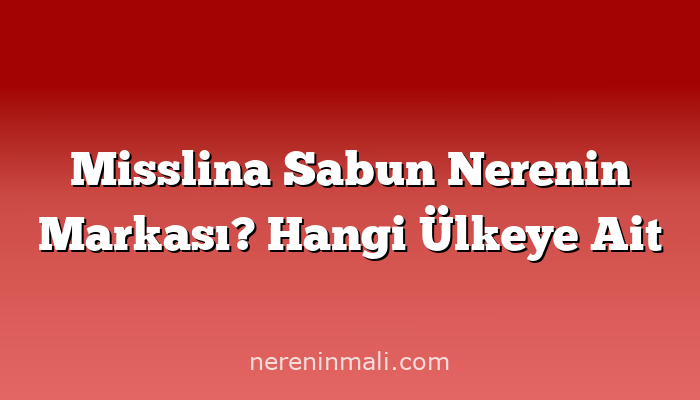 Misslina Sabun Nerenin Markası? Hangi Ülkeye Ait

nereninmali.com